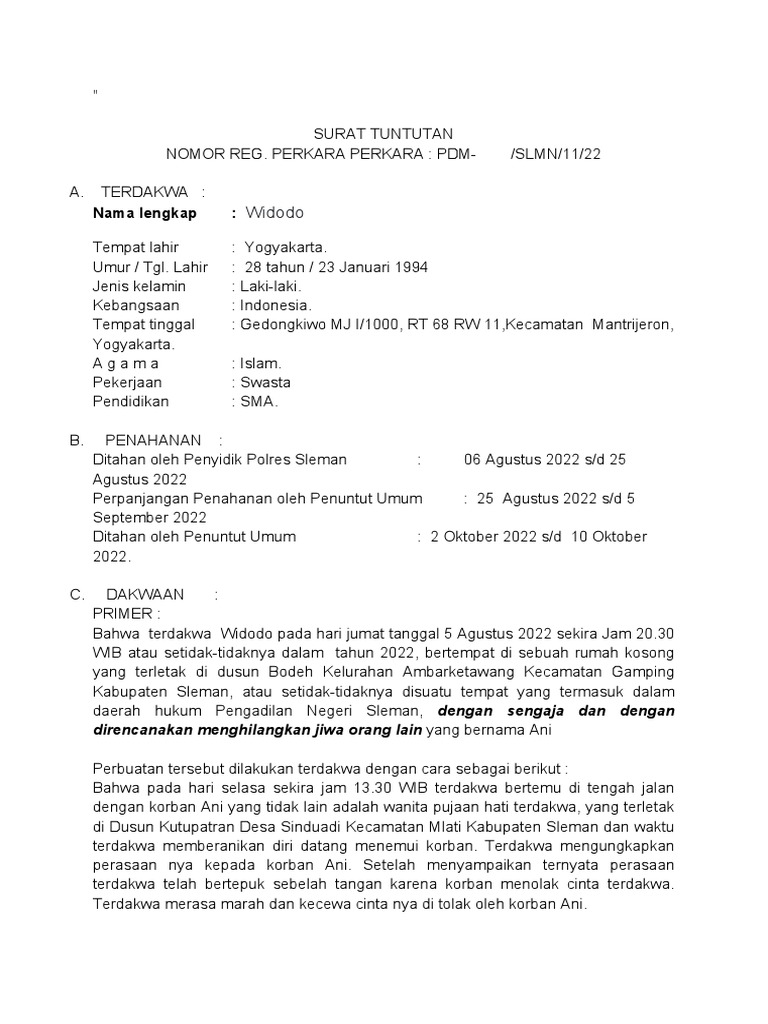 "

SURAT TUNTUTAN
NOMOR REG. PERKARA PERKARA : PDM- /SLMN/11/22

A. TERDAKWA :
Nama lengkap : Widodo

Tempat lahir : Yogyakarta.
Umur / Tgl. Lahir : 28 tahun / 23 Januari 1994
Jenis kelamin : Laki-laki.
Kebangsaan : Indonesia.
Tempat tinggal : Gedongkiwo MJ I/1000, RT 68 RW 11,Kecamatan Mantrijeron, Yogyakarta.
A g a m a : Islam.
Pekerjaan : Swasta
Pendidikan : SMA.

B. PENAHANAN :
Ditahan oleh Penyidik Polres Sleman : 06 Agustus 2022 s/d 25 Agustus 2022
Perpanjangan Penahanan oleh Penuntut Umum : 25 Agustus 2022 s/d 5 September 2022
Ditahan oleh Penuntut Umum : 2 Oktober 2022 s/d 10 Oktober 2022.

C. DAKWAAN :
PRIMER :
Bahwa terdakwa Widodo pada hari jumat tanggal 5 Agustus 2022 sekira Jam 20.30 WIB atau setidak-tidaknya dalam tahun 2022, bertempat di sebuah rumah kosong yang terletak di dusun Bodeh Kelurahan Ambarketawang Kecamatan Gamping Kabupaten Sleman, atau setidak-tidaknya disuatu tempat yang termasuk dalam daerah hukum Pengadilan Negeri Sleman, dengan sengaja dan dengan direncanakan menghilangkan jiwa orang lain yang bernama Ani

Perbuatan tersebut dilakukan terdakwa dengan cara sebagai berikut :
Bahwa pada hari selasa sekira jam 13.30 WIB terdakwa bertemu di tengah jalan dengan korban Ani yang tidak lain adalah wanita pujaan hati terdakwa, yang terletak di Dusun Kutupatran Desa Sinduadi Kecamatan Mlati Kabupaten Sleman dan waktu terdakwa memberanikan diri datang menemui korban. Terdakwa mengungkapkan perasaan nya kepada korban Ani. Setelah menyampaikan ternyata perasaan terdakwa telah bertepuk sebelah tangan karena korban menolak cinta terdakwa. Terdakwa merasa marah dan kecewa cinta nya di tolak oleh korban Ani.